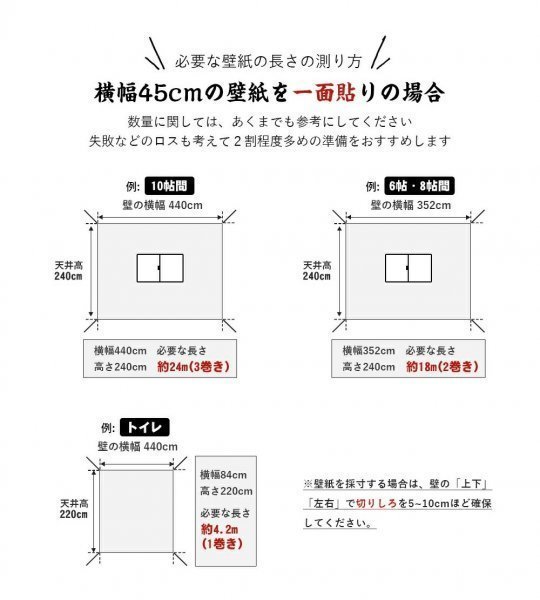 必要な壁紙の長さの測り方

横幅45cmの壁紙を一面貼りの場合

数量に関しては、あくまでも参考にしてください
失敗などのロスも考えて２割程度多めの準備をおすすめします

例: 10帖間

壁の横幅 440cm

天井高
240cm

横幅440cm　必要な長さ
高さ240cm　約24m(3巻き)

例: 6帖・8帖間

壁の横幅 352cm

天井高
240cm

横幅352cm　必要な長さ
高さ240cm　約18m(2巻き)

例: トイレ

壁の横幅 440cm

天井高
220cm

横幅84cm
高さ220cm

必要な長さ
約4.2m
(1巻き)

※壁紙を採寸する場合は、壁の「上下」「左右」で切りしろを5~10cmほど確保してください。